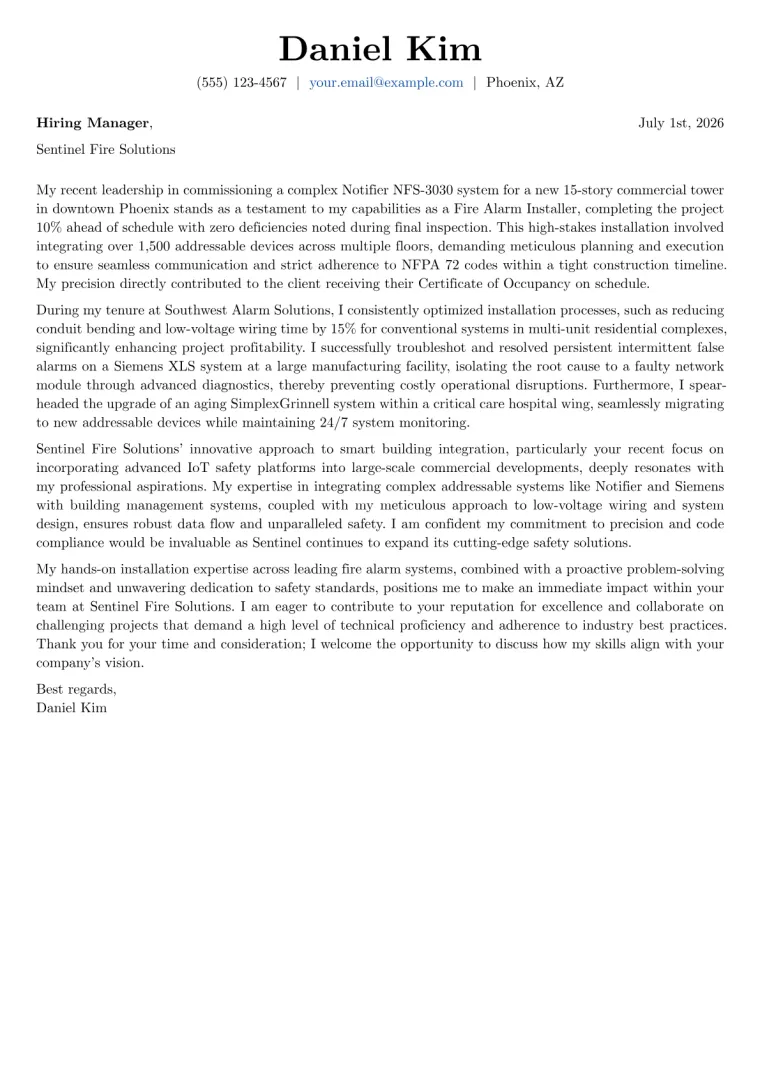 Daniel Kim

(555) 123-4567 | your.email@example.com | Phoenix, AZ

Hiring Manager,

July 1st, 2026

Sentinel Fire Solutions

My recent leadership in commissioning a complex Notifier NFS-3030 system for a new 15-story commercial tower in downtown Phoenix stands as a testament to my capabilities as a Fire Alarm Installer, completing the project 10% ahead of schedule with zero deficiencies noted during final inspection. This high-stakes installation involved integrating over 1,500 addressable devices across multiple floors, demanding meticulous planning and execution to ensure seamless communication and strict adherence to NFPA 72 codes within a tight construction timeline. My precision directly contributed to the client receiving their Certificate of Occupancy on schedule.

During my tenure at Southwest Alarm Solutions, I consistently optimized installation processes, such as reducing conduit bending and low-voltage wiring time by 15% for conventional systems in multi-unit residential complexes, significantly enhancing project profitability. I successfully troubleshot and resolved persistent intermittent false alarms on a Siemens XLS system at a large manufacturing facility, isolating the root cause to a faulty network module through advanced diagnostics, thereby preventing costly operational disruptions. Furthermore, I spearheaded the upgrade of an aging SimplexGrinnell system within a critical care hospital wing, seamlessly migrating to new addressable devices while maintaining 24/7 system monitoring.

Sentinel Fire Solutions' innovative approach to smart building integration, particularly your recent focus on incorporating advanced IoT safety platforms into large-scale commercial developments, deeply resonates with my professional aspirations. My expertise in integrating complex addressable systems like Notifier and Siemens with building management systems, coupled with my meticulous approach to low-voltage wiring and system design, ensures robust data flow and unparalleled safety. I am confident my commitment to precision and code compliance would be invaluable as Sentinel continues to expand its cutting-edge safety solutions.

My hands-on installation expertise across leading fire alarm systems, combined with a proactive problem-solving mindset and unwavering dedication to safety standards, positions me to make an immediate impact within your team at Sentinel Fire Solutions. I am eager to contribute to your reputation for excellence and collaborate on challenging projects that demand a high level of technical proficiency and adherence to industry best practices. Thank you for your time and consideration; I welcome the opportunity to discuss how my skills align with your company's vision.

Best regards,
Daniel Kim